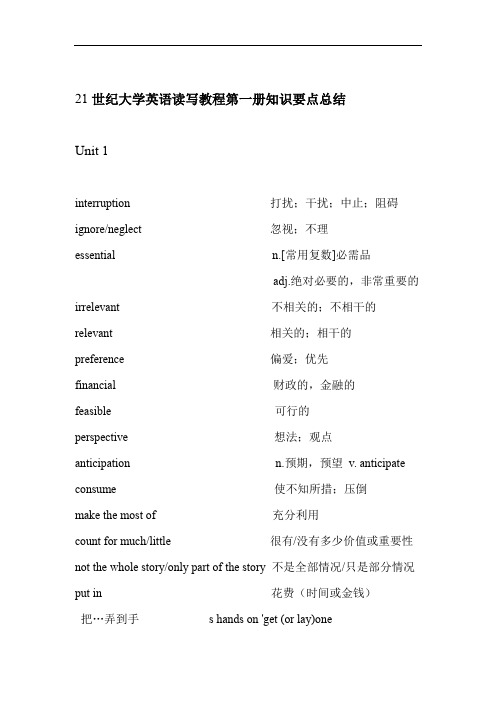 21 世纪大学英语读写教程第一册知识要点总结

Unit 1

interruption 打扰；干扰；中止；阻碍
ignore/neglect 忽视；不理
essential n.[常用复数]必需品
adj.绝对必要的，非常重要的
irrelevant 不相关的；不相干的
relevant 相关的；相干的
preference 偏爱；优先
financial 财政的，金融的
feasible 可行的
perspective 想法；观点
anticipation n.预期，预望 v. anticipate
consume 使不知所措；压倒
make the most of 充分利用
count for much/little 很有/没有多少价值或重要性
not the whole story/only part of the story 不是全部情况/只是部分情况
put in 花费（时间或金钱）
把…弄到手 s hands on 'get (or lay)one